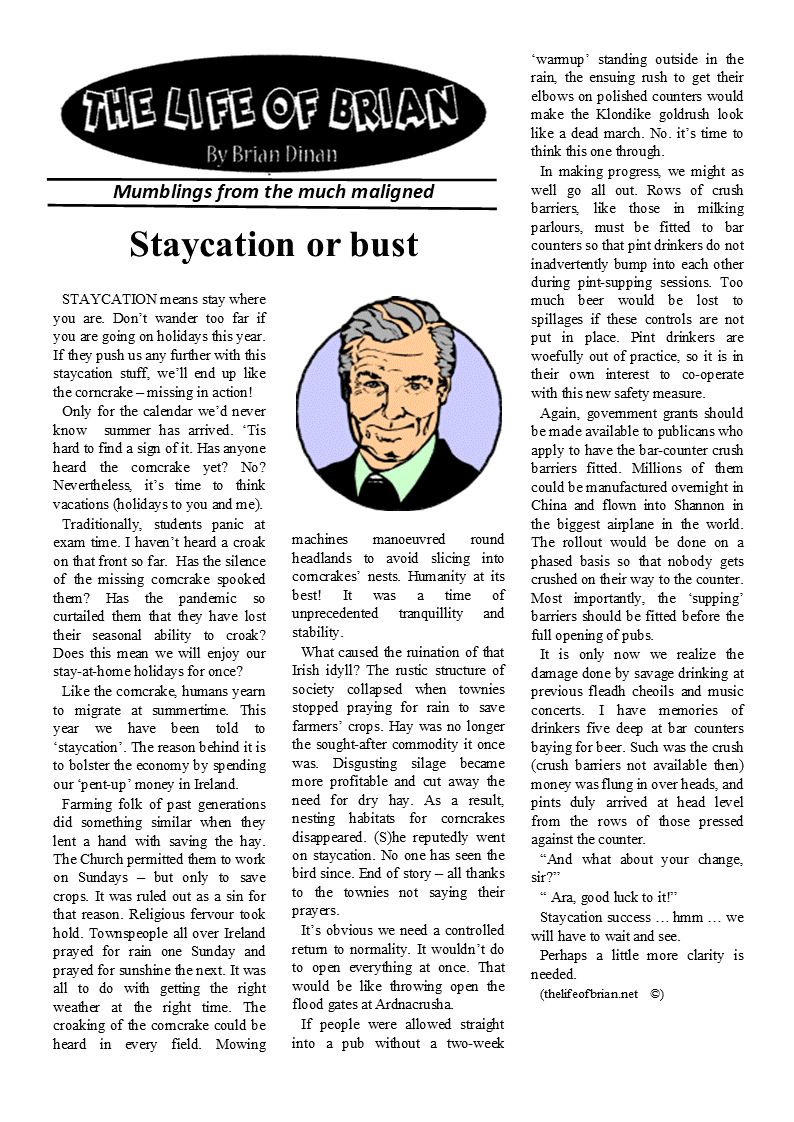 THE LIFE OF BRIAN
By Brian Dinan

Mumblings from the much maligned

Staycation or bust

STAYCATION means stay where you are. Don't wander too far if you are going on holidays this year. If they push us any further with this staycation stuff, we'll end up like the corncrake – missing in action!

Only for the calendar we'd never know summer has arrived. 'Tis hard to find a sign of it. Has anyone heard the corncrake yet? No? Nevertheless, it's time to think vacations (holidays to you and me).

Traditionally, students panic at exam time. I haven't heard a croak on that front so far. Has the silence of the missing corncrake spooked them? Has the pandemic so curtailed them that they have lost their seasonal ability to croak? Does this mean we will enjoy our stay-at-home holidays for once?

Like the corncrake, humans yearn to migrate at summertime. This year we have been told to 'staycation'. The reason behind it is to bolster the economy by spending our 'pent-up' money in Ireland.

Farming folk of past generations did something similar when they lent a hand with saving the hay. The Church permitted them to work on Sundays – but only to save crops. It was ruled out as a sin for that reason. Religious fervour took hold. Townspeople all over Ireland prayed for rain one Sunday and prayed for sunshine the next. It was all to do with getting the right weather at the right time. The croaking of the corncrake could be heard in every field. Mowing machines manoeuvred round headlands to avoid slicing into corncrakes' nests. Humanity at its best! It was a time of unprecedented tranquillity and stability.

What caused the ruination of that Irish idyll? The rustic structure of society collapsed when townies stopped praying for rain to save farmers' crops. Hay was no longer the sought-after commodity it once was. Disgusting silage became more profitable and cut away the need for dry hay. As a result, nesting habitats for corncrakes disappeared. (S)he reputedly went on staycation. No one has seen the bird since. End of story – all thanks to the townies not saying their prayers.

It's obvious we need a controlled return to normality. It wouldn't do to open everything at once. That would be like throwing open the flood gates at Ardnacrusha.

If people were allowed straight into a pub without a two-week 'warmup' standing outside in the rain, the ensuing rush to get their elbows on polished counters would make the Klondike goldrush look like a dead march. No. it's time to think this one through.

In making progress, we might as well go all out. Rows of crush barriers, like those in milking parlours, must be fitted to bar counters so that pint drinkers do not inadvertently bump into each other during pint-supping sessions. Too much beer would be lost to spillages if these controls are not put in place. Pint drinkers are woefully out of practice, so it is in their own interest to co-operate with this new safety measure.

Again, government grants should be made available to publicans who apply to have the bar-counter crush barriers fitted. Millions of them could be manufactured overnight in China and flown into Shannon in the biggest airplane in the world. The rollout would be done on a phased basis so that nobody gets crushed on their way to the counter. Most importantly, the 'supping' barriers should be fitted before the full opening of pubs.

It is only now we realize the damage done by savage drinking at previous fleadh cheoils and music concerts. I have memories of drinkers five deep at bar counters baying for beer. Such was the crush (crush barriers not available then) money was flung in over heads, and pints duly arrived at head level from the rows of those pressed against the counter.

"And what about your change, sir?"

" Ara, good luck to it!"

Staycation success … hmm … we will have to wait and see.

Perhaps a little more clarity is needed.

(thelifeofbrian.net ©)